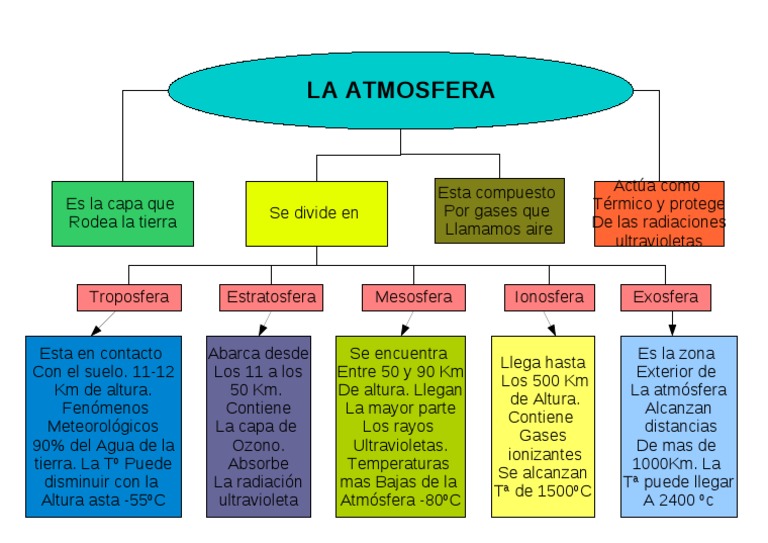 LA ATMOSFERA

Es la capa que Rodea la tierra

Se divide en

Esta compuesto Por gases que Llamamos aire

Actúa como Térmico y protege De las radiaciones ultravioletas

Troposfera

Estratosfera

Mesosfera

Ionosfera

Exosfera

Esta en contacto Con el suelo. 11-12 Km de altura. Fenómenos Meteorológicos 90% del Agua de la tierra. La Tº Puede disminuir con la Altura asta -55ºC

Abarca desde Los 11 a los 50 Km. Contiene La capa de Ozono. Absorbe La radiación ultravioleta

Se encuentra Entre 50 y 90 Km De altura. Llegan La mayor parte Los rayos Ultravioletas. Temperaturas mas Bajas de la Atmósfera -80ºC

Llega hasta Los 500 Km de Altura. Contiene Gases ionizantes Se alcanzan Tª de 1500ºC

Es la zona Exterior de La atmósfera Alcanzan distancias De mas de 1000Km. La Tª puede llegar A 2400 ºc